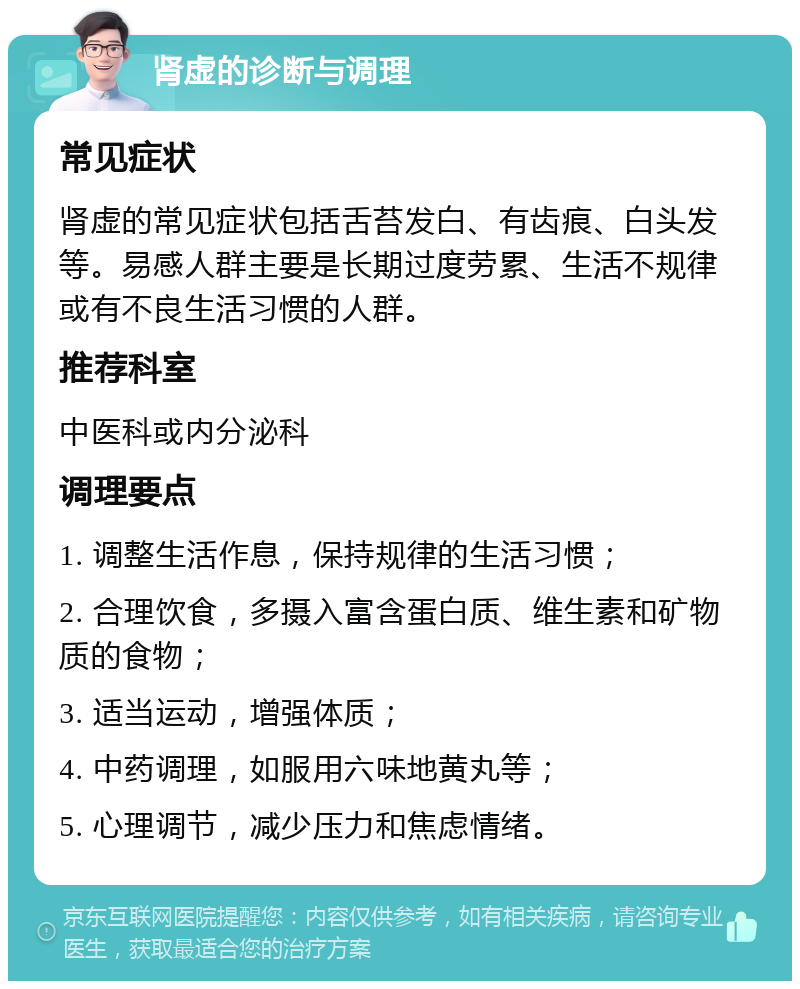 肾虚的诊断与调理

常见症状

肾虚的常见症状包括舌苔发白、有齿痕、白头发等。易感人群主要是长期过度劳累、生活不规律或有不良生活习惯的人群。

推荐科室

中医科或内分泌科

调理要点

1. 调整生活作息，保持规律的生活习惯；

2. 合理饮食，多摄入富含蛋白质、维生素和矿物质的食物；

3. 适当运动，增强体质；

4. 中药调理，如服用六味地黄丸等；

5. 心理调节，减少压力和焦虑情绪。

京东互联网医院提醒您：内容仅供参考，如有相关疾病，请咨询专业医生，获取最适合您的治疗方案